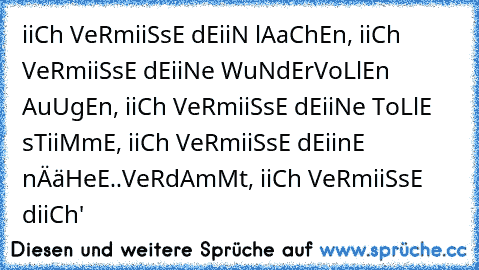 iiCh VeRmiiSsE dEiiN lAaChEn, iiCh VeRmiiSsE dEiiNe WuNdErVoLlEn AuUgEn, iiCh VeRmiiSsE dEiiNe ToLlE sTiiMmE, iiCh VeRmiiSsE dEiinE nÄäHeE..VeRdAmMt, iiCh VeRmiiSsE diiCh'

Diesen und weitere Sprüche auf www.sprüche.cc